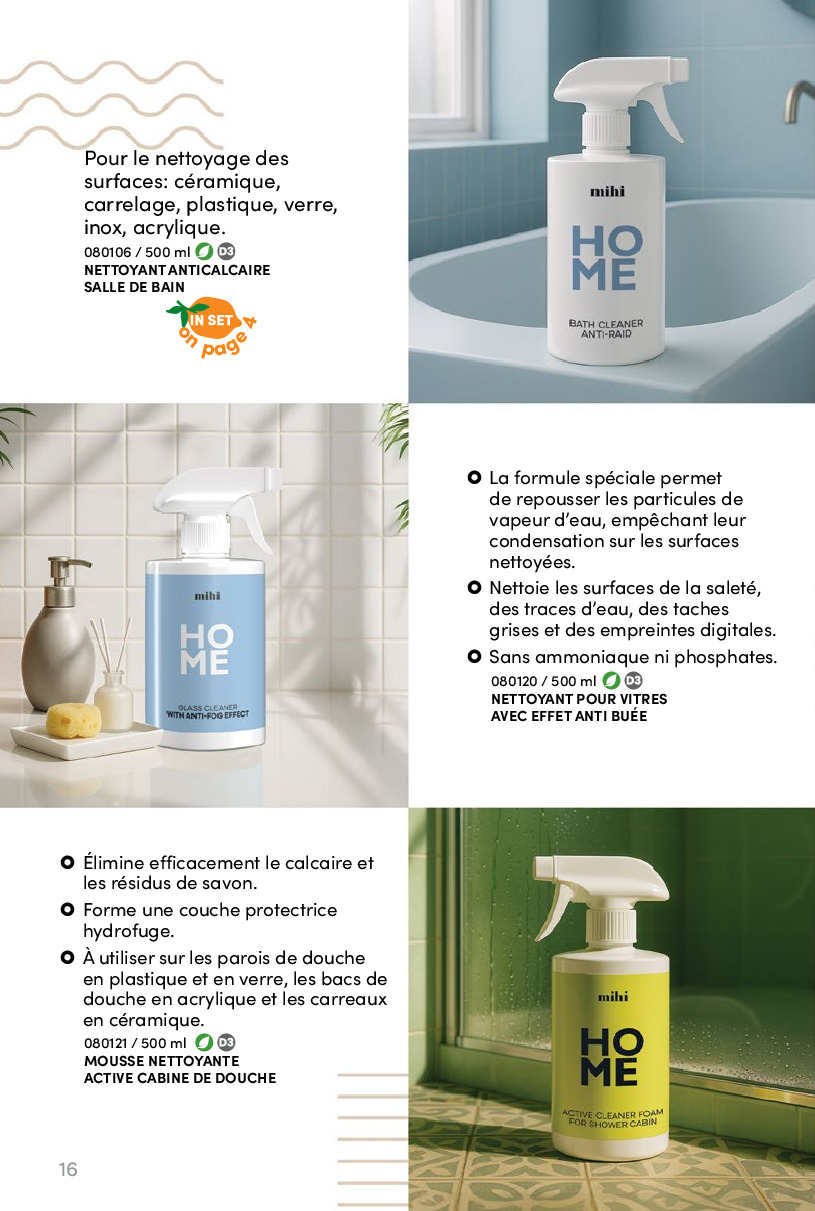 Pour le nettoyage des surfaces: céramique, carrelage, plastique, verre, inox, acrylique.
080106 / 500 ml D3
NETTOYANT ANTICALCAIRE SALLE DE BAIN

IN SET on page 4

mihi
HOME
BATH CLEANER ANTI-RAID

mihi
HOME
GLASS CLEANER WITH ANTI-FOG EFFECT

La formule spéciale permet de repousser les particules de vapeur d'eau, empêchant leur condensation sur les surfaces nettoyées.

Nettoie les surfaces de la saleté, des traces d'eau, des taches grises et des empreintes digitales.

Sans ammoniaque ni phosphates.
080120 / 500 ml D3
NETTOYANT POUR VITRES AVEC EFFET ANTI BUÉE

Élimine efficacement le calcaire et les résidus de savon.

Forme une couche protectrice hydrofuge.

À utiliser sur les parois de douche en plastique et en verre, les bacs de douche en acrylique et les carreaux en céramique.
080121 / 500 ml D3
MOUSSE NETTOYANTE ACTIVE CABINE DE DOUCHE

mihi
HOME
ACTIVE CLEANER FOAM FOR SHOWER CABIN

16